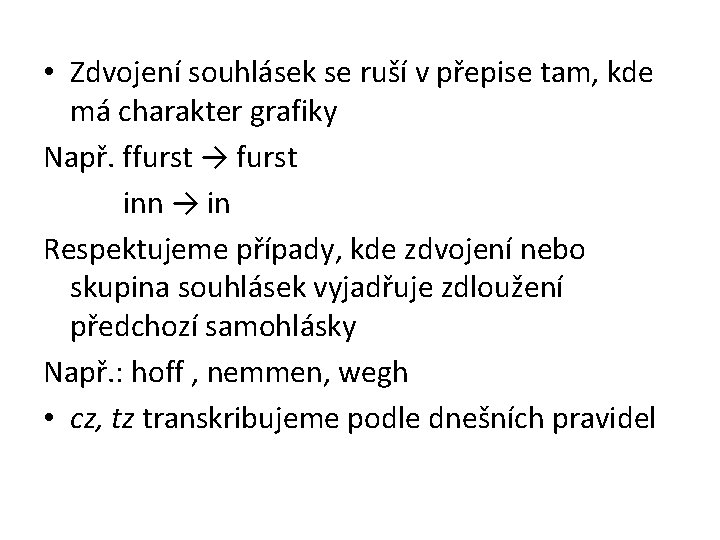 • Zdvojení souhlásek se ruší v přepise tam, kde má charakter grafiky

Např. ffurst → furst

inn → in

Respektujeme případy, kde zdvojení nebo skupina souhlásek vyjadřuje zdloužení předchozí samohlásky

Např.: hoff , nemmen, wegh

• cz, tz transkribujeme podle dnešních pravidel